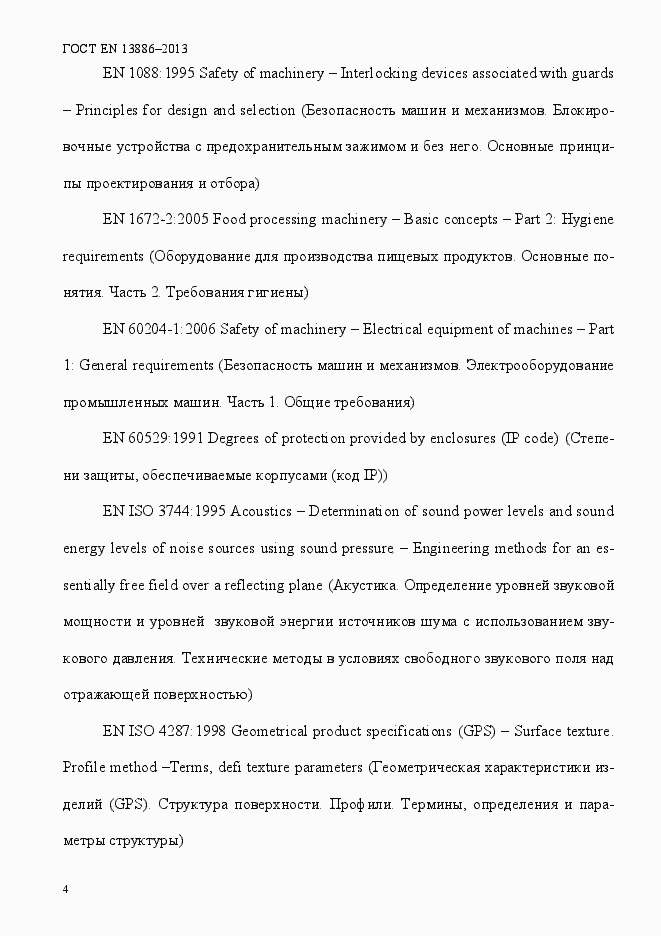 ГОСТ EN 13886–2013

EN 1088:1995 Safety of machinery – Interlocking devices associated with guards – Principles for design and selection (Безопасность машин и механизмов. Блокировочные устройства с предохранительным зажимом и без него. Основные принципы проектирования и отбора)

EN 1672-2:2005 Food processing machinery – Basic concepts – Part 2: Hygiene requirements (Оборудование для производства пищевых продуктов. Основные понятия. Часть 2. Требования гигиены)

EN 60204-1:2006 Safety of machinery – Electrical equipment of machines – Part 1: General requirements (Безопасность машин и механизмов. Электрооборудование промышленных машин. Часть 1. Общие требования)

EN 60529:1991 Degrees of protection provided by enclosures (IP code) (Степени защиты, обеспечиваемые корпусами (код IP))

EN ISO 3744:1995 Acoustics – Determination of sound power levels and sound energy levels of noise sources using sound pressure – Engineering methods for an essentially free field over a reflecting plane (Акустика. Определение уровней звуковой мощности и уровней звуковой энергии источников шума с использованием звукового давления. Технические методы в условиях свободного звукового поля над отражающей поверхностью)

EN ISO 4287:1998 Geometrical product specifications (GPS) – Surface texture. Profile method –Terms, defi texture parameters (Геометрическая характеристики изделий (GPS). Структура поверхности. Профили. Термины, определения и параметры структуры)

4